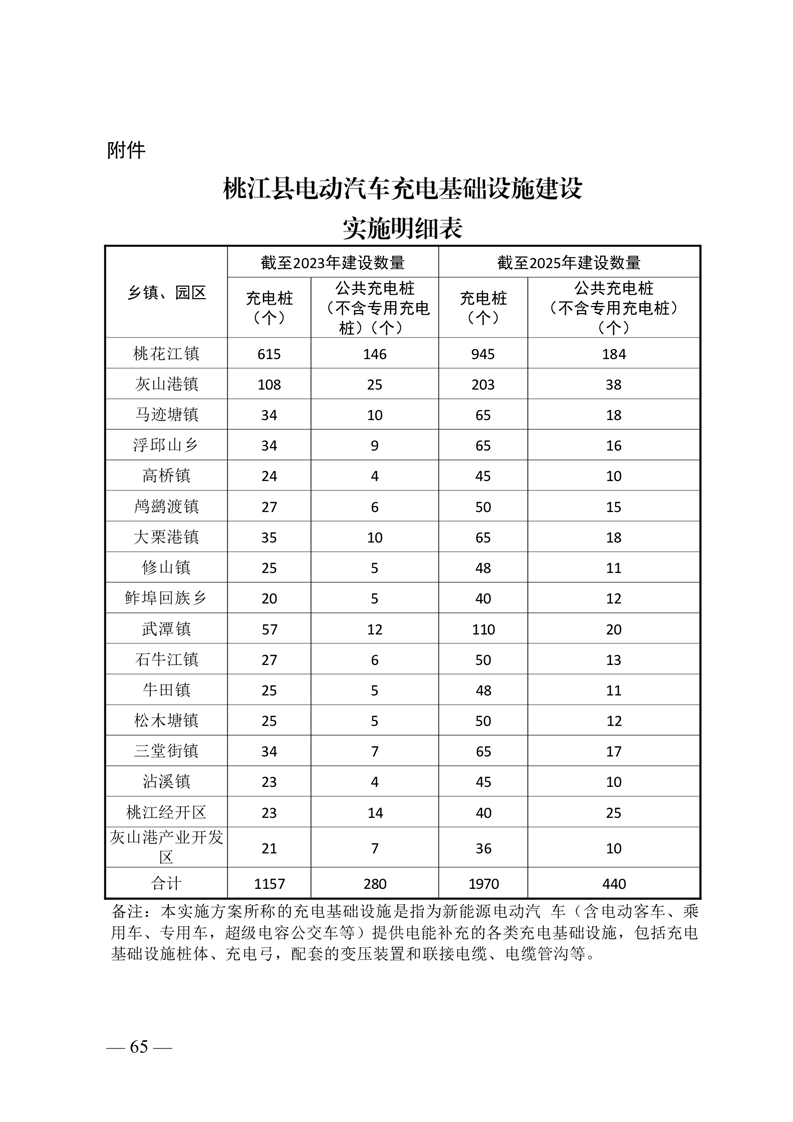 附件

桃江县电动汽车充电基础设施建设
实施明细表

| 乡镇、园区 | 截至2023年建设数量 充电桩（个） | 截至2023年建设数量 公共充电桩（不含专用充电桩）（个） | 截至2025年建设数量 充电桩（个） | 截至2025年建设数量 公共充电桩（不含专用充电桩）（个） |
|---|---|---|---|---|
| 桃花江镇 | 615 | 146 | 945 | 184 |
| 灰山港镇 | 108 | 25 | 203 | 38 |
| 马迹塘镇 | 34 | 10 | 65 | 18 |
| 浮邱山乡 | 34 | 9 | 65 | 16 |
| 高桥镇 | 24 | 4 | 45 | 10 |
| 鸬鹚渡镇 | 27 | 6 | 50 | 15 |
| 大栗港镇 | 35 | 10 | 65 | 18 |
| 修山镇 | 25 | 5 | 48 | 11 |
| 鲊埠回族乡 | 20 | 5 | 40 | 12 |
| 武潭镇 | 57 | 12 | 110 | 20 |
| 石牛江镇 | 27 | 6 | 50 | 13 |
| 牛田镇 | 25 | 5 | 48 | 11 |
| 松木塘镇 | 25 | 5 | 50 | 12 |
| 三堂街镇 | 34 | 7 | 65 | 17 |
| 沾溪镇 | 23 | 4 | 45 | 10 |
| 桃江经开区 | 23 | 14 | 40 | 25 |
| 灰山港产业开发区 | 21 | 7 | 36 | 10 |
| 合计 | 1157 | 280 | 1970 | 440 |

备注：本实施方案所称的充电基础设施是指为新能源电动汽 车（含电动客车、乘用车、专用车，超级电容公交车等）提供电能补充的各类充电基础设施，包括充电基础设施桩体、充电弓，配套的变压装置和联接电缆、电缆管沟等。

— 65 —